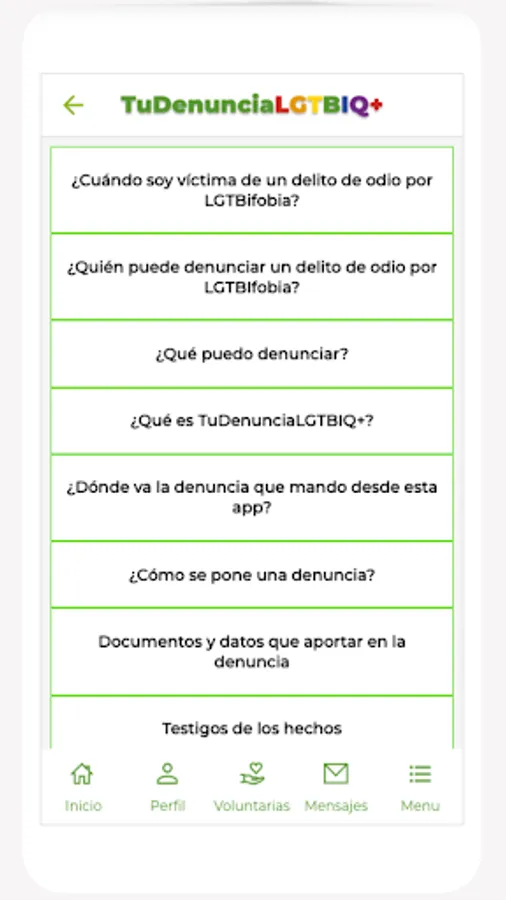 TuDenunciaLGTBIQ+

¿Cuándo soy víctima de un delito de odio por LGTBifobia?

¿Quién puede denunciar un delito de odio por LGTBIfobia?

¿Qué puedo denunciar?

¿Qué es TuDenunciaLGTBIQ+?

¿Dónde va la denuncia que mando desde esta app?

¿Cómo se pone una denuncia?

Documentos y datos que aportar en la denuncia

Testigos de los hechos

Inicio Perfil Voluntarias Mensajes Menu